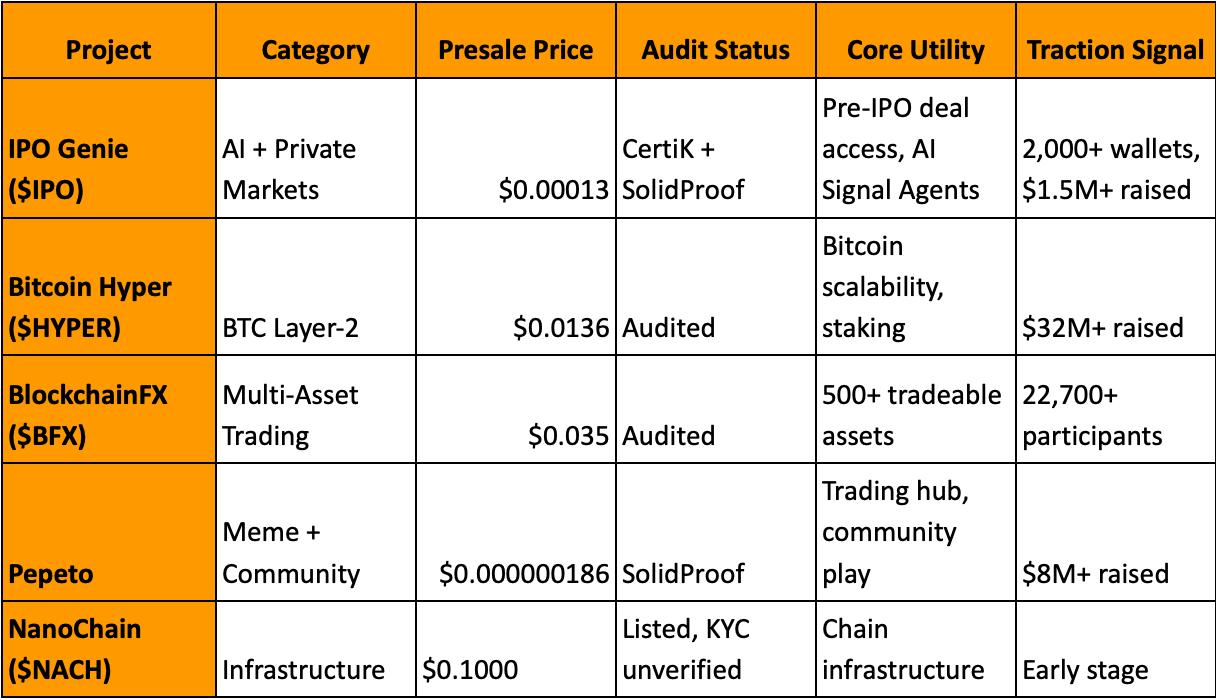 | Project | Category | Presale Price | Audit Status | Core Utility | Traction Signal |
|---|---|---|---|---|---|
| IPO Genie ($IPO) | AI + Private Markets | \$0.00013 | CertiK + SolidProof | Pre-IPO deal access, AI Signal Agents | 2,000+ wallets, \$1.5M+ raised |
| Bitcoin Hyper ($HYPER) | BTC Layer-2 | \$0.0136 | Audited | Bitcoin scalability, staking | \$32M+ raised |
| BlockchainFX ($BFX) | Multi-Asset Trading | \$0.035 | Audited | 500+ tradeable assets | 22,700+ participants |
| Pepeto | Meme + Community | \$0.000000186 | SolidProof | Trading hub, community play | \$8M+ raised |
| NanoChain ($NACH) | Infrastructure | \$0.1000 | Listed, KYC unverified | Chain infrastructure | Early stage |